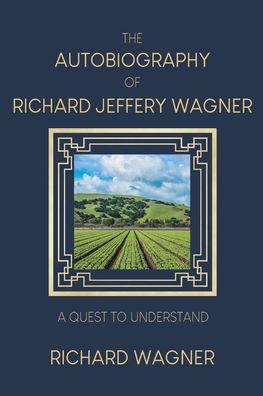 THE
AUTOBIOGRAPHY
OF
RICHARD JEFFERY WAGNER

A QUEST TO UNDERSTAND

RICHARD WAGNER